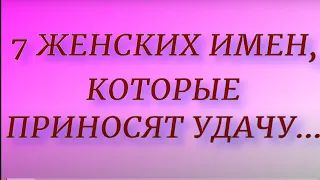 7 ЖЕНСКИХ ИМЕН, КОТОРЫЕ ПРИНОСЯТ УДАЧУ...